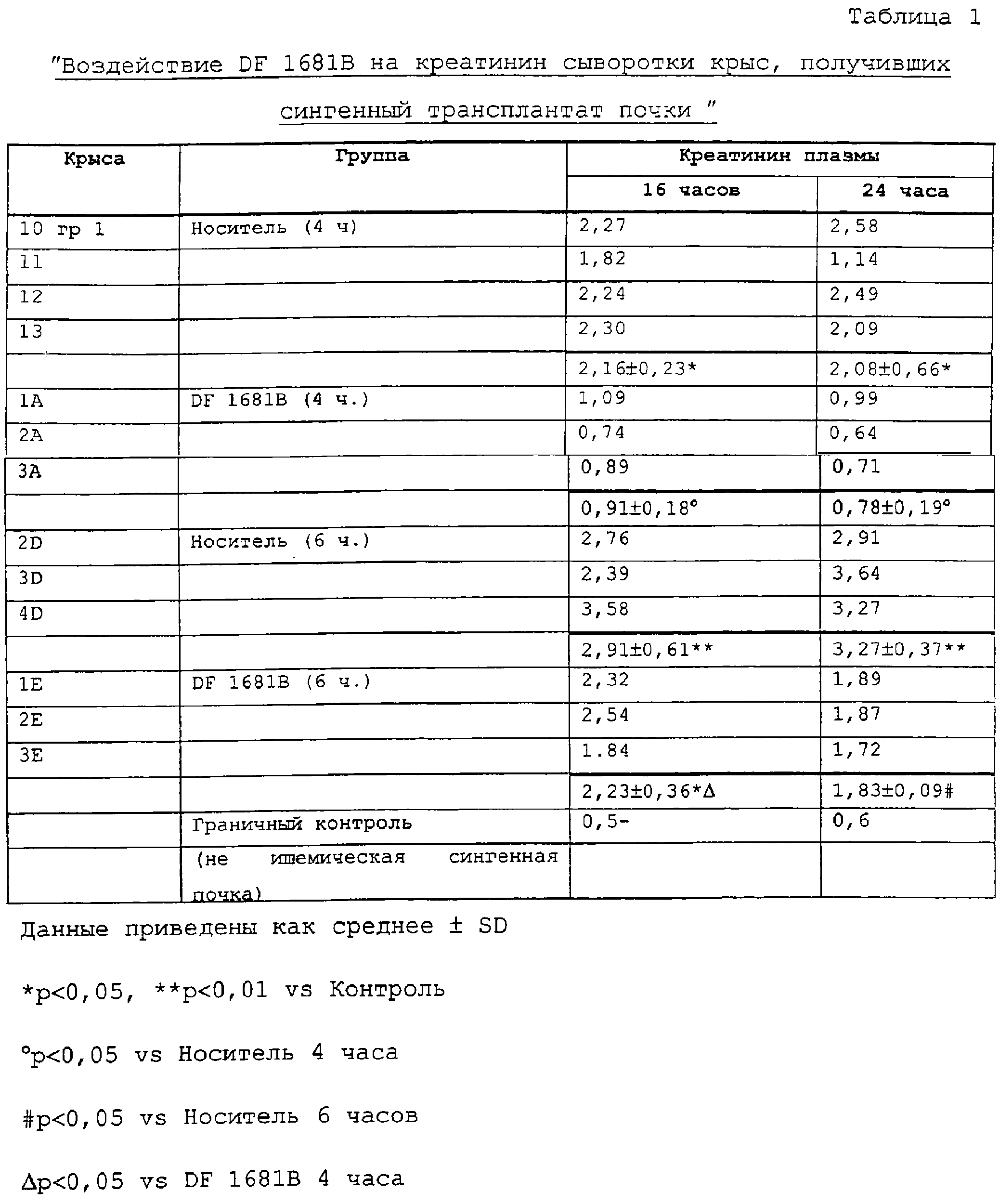 Таблица 1

"Воздействие DF 1681B на креатинин сыворотки крыс, получивших сингенный трансплантат почки "

| Крыса | Группа | Креатинин плазмы | |
|---|---|---|---|
| | | 16 часов | 24 часа |
| 10 гр 1 | Носитель (4 ч) | 2,27 | 2,58 |
| 11 | | 1,82 | 1,14 |
| 12 | | 2,24 | 2,49 |
| 13 | | 2,30 | 2,09 |
| | | 2,16±0,23* | 2,08±0,66* |
| 1A | DF 1681B (4 ч.) | 1,09 | 0,99 |
| 2A | | 0,74 | 0,64 |
| 3A | | 0,89 | 0,71 |
| | | 0,91±0,18° | 0,78±0,19° |
| 2D | Носитель (6 ч.) | 2,76 | 2,91 |
| 3D | | 2,39 | 3,64 |
| 4D | | 3,58 | 3,27 |
| | | 2,91±0,61** | 3,27±0,37** |
| 1E | DF 1681B (6 ч.) | 2,32 | 1,89 |
| 2E | | 2,54 | 1,87 |
| 3E | | 1.84 | 1,72 |
| | | 2,23±0,36*Δ | 1,83±0,09# |
| | Граничный контроль | 0,5- | 0,6 |
| | (не ишемическая сингенная почка) | | |

Данные приведены как среднее ± SD

*p<0,05, **p<0,01 vs Контроль

°p<0,05 vs Носитель 4 часа

#p<0,05 vs Носитель 6 часов

Δp<0,05 vs DF 1681B 4 часа